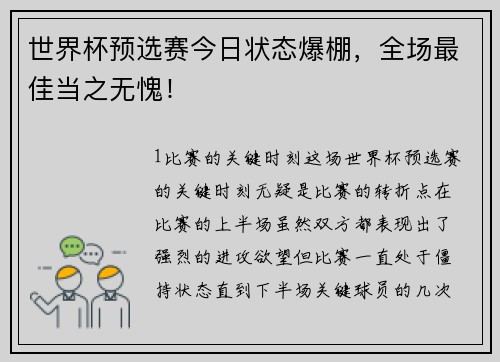 世界杯预选赛今日状态爆棚，全场最佳当之无愧！

1比赛的关键时刻这场世界杯预选赛的关键时刻无疑是比赛的转折点在比赛的上半场虽然双方都表现出了强烈的进攻欲望但比赛一直处于僵持状态直到下半场关键球员的几次